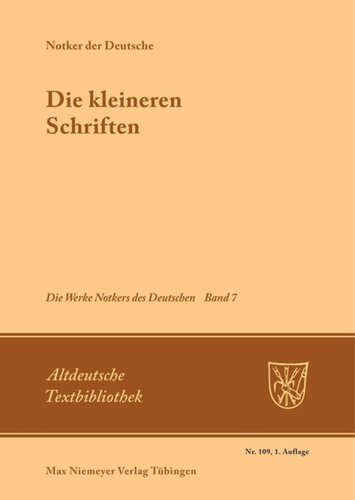 Notker der Deutsche

Die kleineren Schriften

Die Werke Notkers des Deutschen Band 7

Altdeutsche Textbibliothek

Nr. 109, 1. Auflage

Max Niemeyer Verlag Tübingen